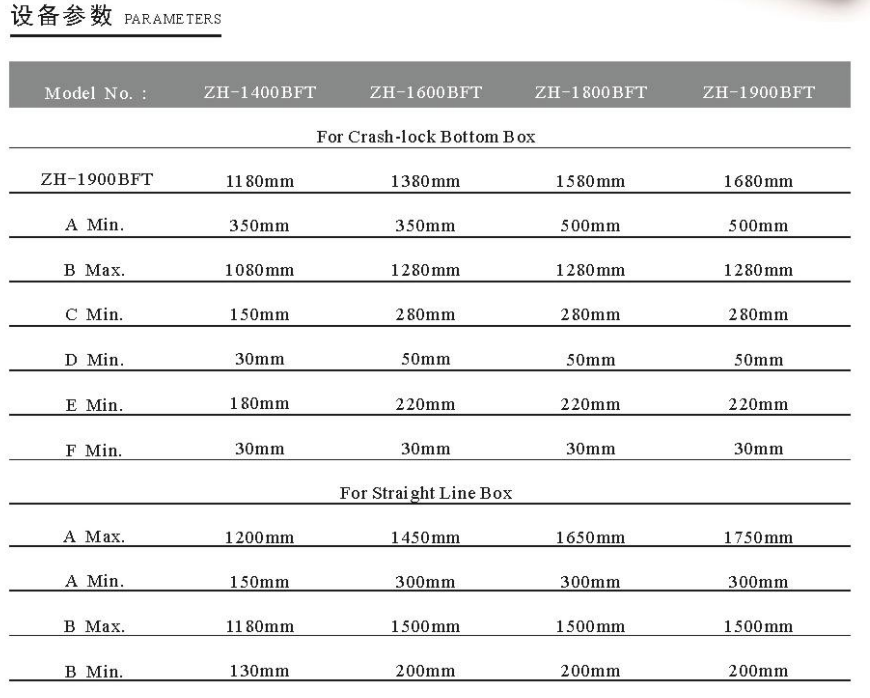 设备参数 PARAMETERS

| Model No. : | ZH-1400BFT | ZH-1600BFT | ZH-1800BFT | ZH-1900BFT |
|---|---|---|---|---|
| For Crash-lock Bottom Box | | | | |
| ZH-1900BFT | 1180mm | 1380mm | 1580mm | 1680mm |
| A Min. | 350mm | 350mm | 500mm | 500mm |
| B Max. | 1080mm | 1280mm | 1280mm | 1280mm |
| C Min. | 150mm | 280mm | 280mm | 280mm |
| D Min. | 30mm | 50mm | 50mm | 50mm |
| E Min. | 180mm | 220mm | 220mm | 220mm |
| F Min. | 30mm | 30mm | 30mm | 30mm |
| For Straight Line Box | | | | |
| A Max. | 1200mm | 1450mm | 1650mm | 1750mm |
| A Min. | 150mm | 300mm | 300mm | 300mm |
| B Max. | 1180mm | 1500mm | 1500mm | 1500mm |
| B Min. | 130mm | 200mm | 200mm | 200mm |